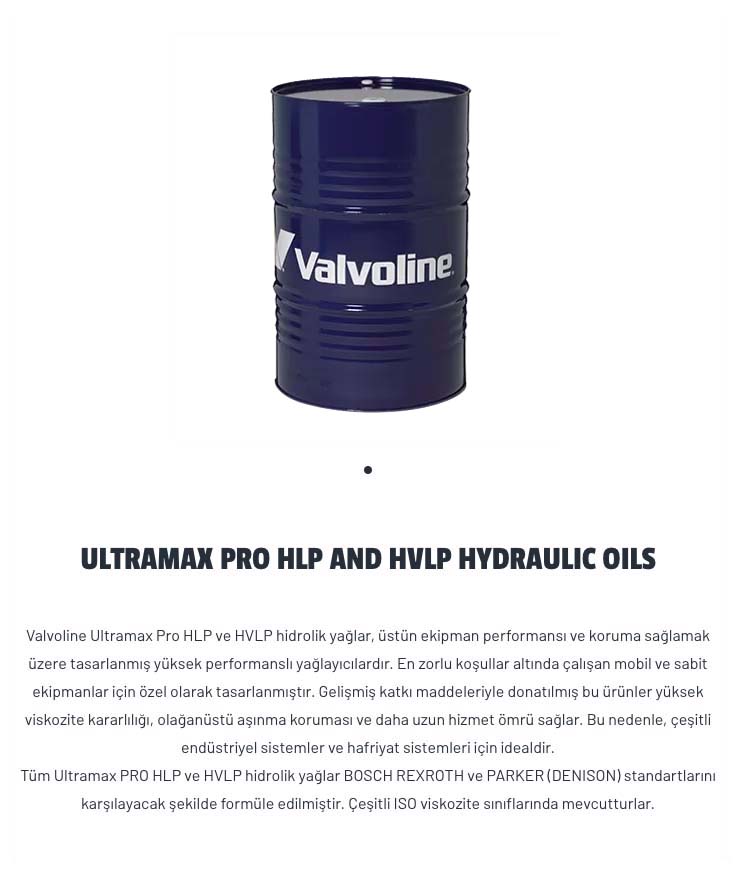 Valvoline

ULTRAMAX PRO HLP AND HVLP HYDRAULIC OILS

Valvoline Ultramax Pro HLP ve HVLP hidrolik yağlar, üstün ekipman performansı ve koruma sağlamak üzere tasarlanmış yüksek performanslı yağlayıcılardır. En zorlu koşullar altında çalışan mobil ve sabit ekipmanlar için özel olarak tasarlanmıştır. Gelişmiş katkı maddeleriyle donatılmış bu ürünler yüksek viskozite kararlılığı, olağanüstü aşınma koruması ve daha uzun hizmet ömrü sağlar. Bu nedenle, çeşitli endüstriyel sistemler ve hafriyat sistemleri için idealdir.
Tüm Ultramax PRO HLP ve HVLP hidrolik yağlar BOSCH REXROTH ve PARKER (DENISON) standartlarını karşılayacak şekilde formüle edilmiştir. Çeşitli ISO viskozite sınıflarında mevcutturlar.